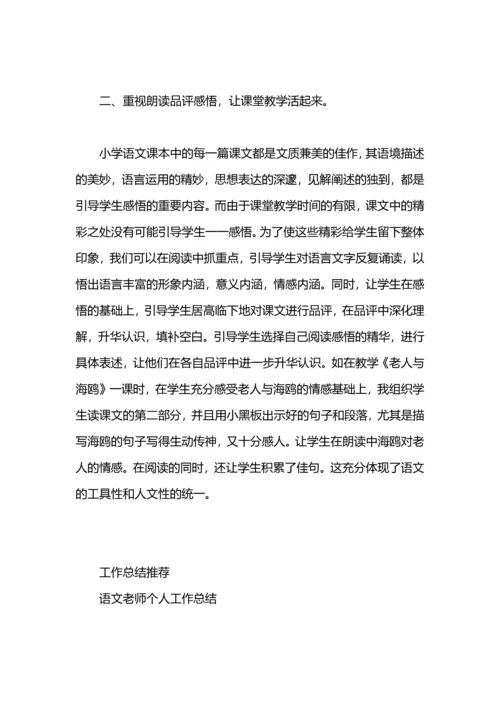 二、重视朗读品评感悟，让课堂教学活起来。

小学语文课本中的每一篇课文都是文质兼美的佳作，其语境描述的美妙，语言运用的精妙，思想表达的深邃，见解阐述的独到，都是引导学生感悟的重要内容。而由于课堂教学时间的有限，课文中的精彩之处没有可能引导学生一一感悟。为了使这些精彩给学生留下整体印象，我们可以在阅读中抓重点，引导学生对语言文字反复诵读，以悟出语言丰富的形象内涵，意义内涵，情感内涵。同时，让学生在感悟的基础上，引导学生居高临下地对课文进行品评，在品评中深化理解，升华认识，填补空白。引导学生选择自己阅读感悟的精华，进行具体表述，让他们在各自品评中进一步升华认识。如在教学《老人与海鸥》一课时，在学生充分感受老人与海鸥的情感基础上，我组织学生读课文的第二部分，并且用小黑板出示好的句子和段落，尤其是描写海鸥的句子写得生动传神，又十分感人。让学生在朗读中海鸥对老人的情感。在阅读的同时，还让学生积累了佳句。这充分体现了语文的工具性和人文性的统一。

工作总结推荐
语文老师个人工作总结